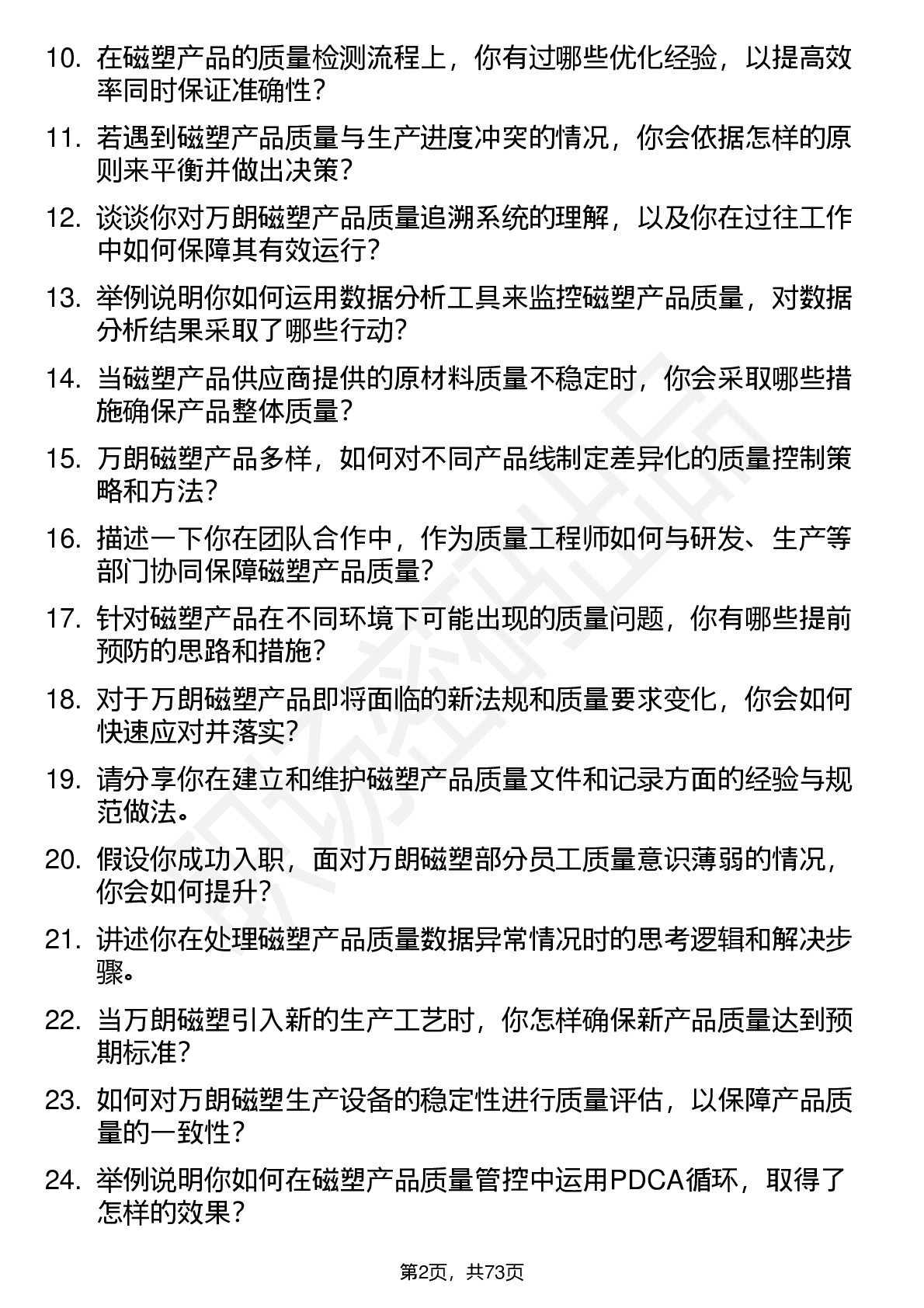 10. 在磁塑产品的质量检测流程上，你有过哪些优化经验，以提高效率同时保证准确性？

11. 若遇到磁塑产品质量与生产进度冲突的情况，你会依据怎样的原则来平衡并做出决策？

12. 谈谈你对万朗磁塑产品质量追溯系统的理解，以及你在过往工作中如何保障其有效运行？

13. 举例说明你如何运用数据分析工具来监控磁塑产品质量，对数据分析结果采取了哪些行动？

14. 当磁塑产品供应商提供的原材料质量不稳定时，你会采取哪些措施确保产品整体质量？

15. 万朗磁塑产品多样，如何对不同产品线制定差异化的质量控制策略和方法？

16. 描述一下你在团队合作中，作为质量工程师如何与研发、生产等部门协同保障磁塑产品质量？

17. 针对磁塑产品在不同环境下可能出现的质量问题，你有哪些提前预防的思路和措施？

18. 对于万朗磁塑产品即将面临的新法规和质量要求变化，你会如何快速应对并落实？

19. 请分享你在建立和维护磁塑产品质量文件和记录方面的经验与规范做法。

20. 假设你成功入职，面对万朗磁塑部分员工质量意识薄弱的情况，你会如何提升？

21. 讲述你在处理磁塑产品质量数据异常情况时的思考逻辑和解决步骤。

22. 当万朗磁塑引入新的生产工艺时，你怎样确保新产品质量达到预期标准？

23. 如何对万朗磁塑生产设备的稳定性进行质量评估，以保障产品质量的一致性？

24. 举例说明你如何在磁塑产品质量管控中运用PDCA循环，取得了怎样的效果？

第2页，共73页